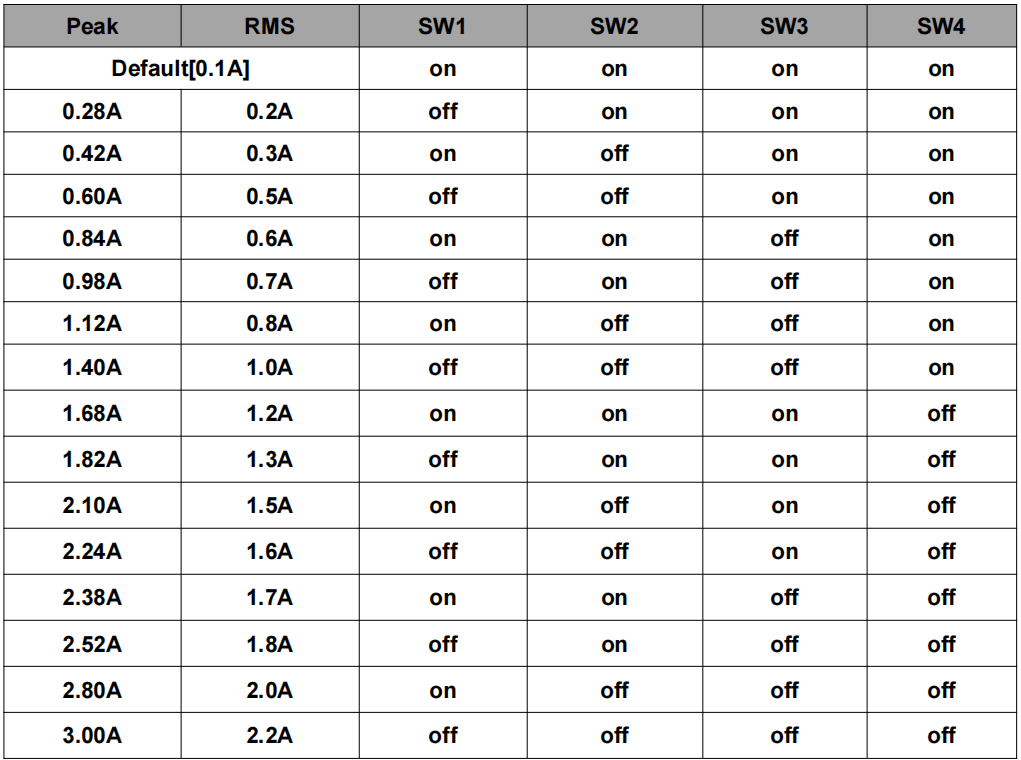 | Peak | RMS | SW1 | SW2 | SW3 | SW4 |
|---|---|---|---|---|---|
| Default[0.1A] | | on | on | on | on |
| 0.28A | 0.2A | off | on | on | on |
| 0.42A | 0.3A | on | off | on | on |
| 0.60A | 0.5A | off | off | on | on |
| 0.84A | 0.6A | on | on | off | on |
| 0.98A | 0.7A | off | on | off | on |
| 1.12A | 0.8A | on | off | off | on |
| 1.40A | 1.0A | off | off | off | on |
| 1.68A | 1.2A | on | on | on | off |
| 1.82A | 1.3A | off | on | on | off |
| 2.10A | 1.5A | on | off | on | off |
| 2.24A | 1.6A | off | off | on | off |
| 2.38A | 1.7A | on | on | off | off |
| 2.52A | 1.8A | off | on | off | off |
| 2.80A | 2.0A | on | off | off | off |
| 3.00A | 2.2A | off | off | off | off |